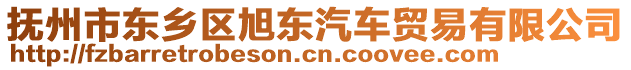 抚州市东乡区旭东汽车贸易有限公司
http://fzbarretrobeson.cn.coovee.com